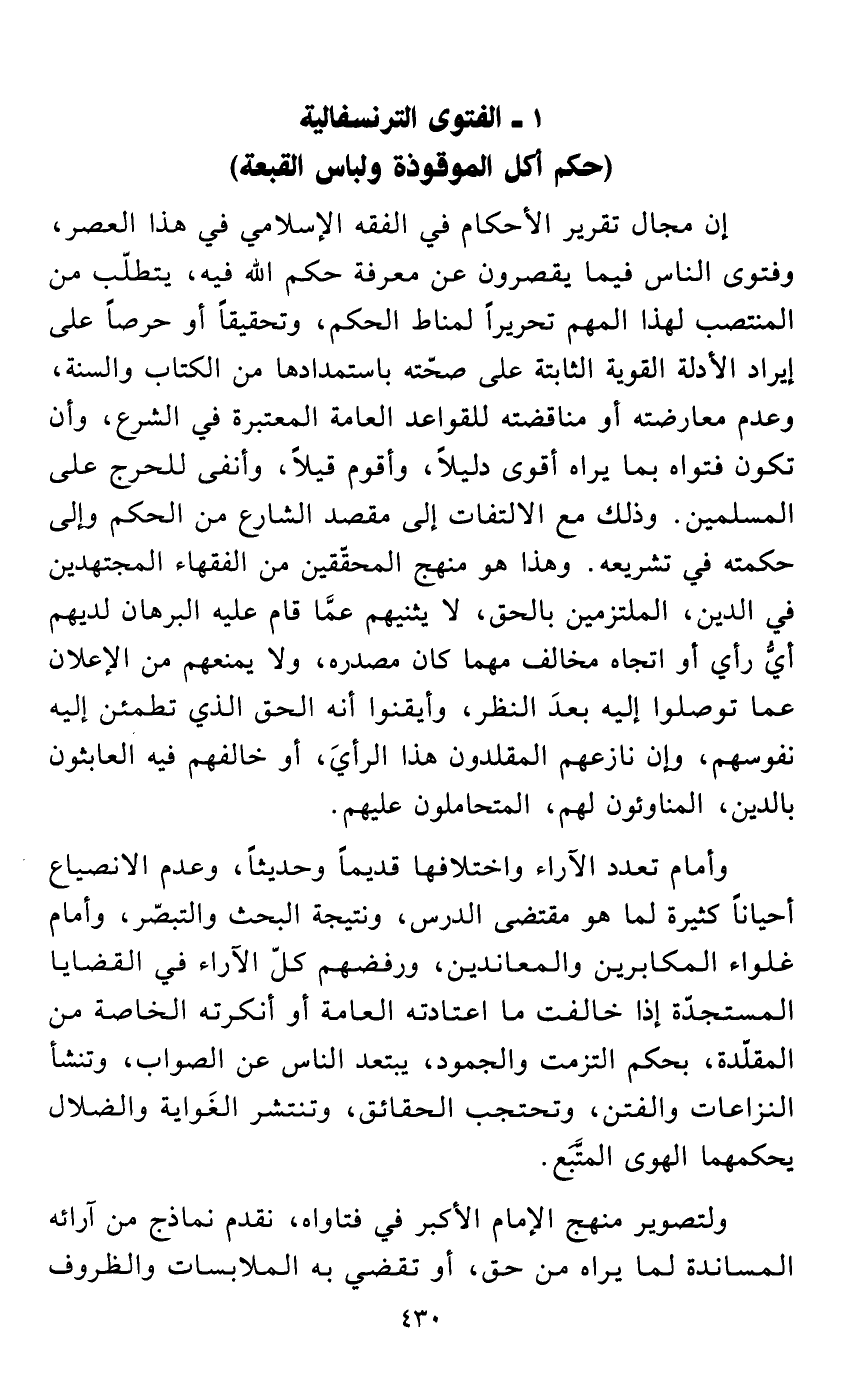 ١ ـ الفتوى الترنسفالية
(حكم أكل الموقوذة ولباس القبعة)

إن مجال تقرير الأحكام في الفقه الإسلامي في هذا العصر، وفتوى الناس فيما يقصرون عن معرفة حكم الله فيه، يتطلّب من المنتصب لهذا المهم تحريراً لمناط الحكم، وتحقيقاً أو حرصاً على إيراد الأدلة القوية الثابتة على صحّته باستمدادها من الكتاب والسنة، وعدم معارضته أو مناقضته للقواعد العامة المعتبرة في الشرع، وأن تكون فتواه بما يراه أقوى دليلاً، وأقوم قيلاً، وأنفى للحرج على المسلمين. وذلك مع الالتفات إلى مقصد الشارع من الحكم وإلى حكمته في تشريعه. وهذا هو منهج المحقّقين من الفقهاء المجتهدين في الدين، الملتزمين بالحق، لا يثنيهم عمَّا قام عليه البرهان لديهم أيُّ رأي أو اتجاه مخالف مهما كان مصدره، ولا يمنعهم من الإعلان عما توصلوا إليه بعدَ النظر، وأيقنوا أنه الحق الذي تطمئن إليه نفوسهم، وإن نازعهم المقلدون هذا الرأيَ، أو خالفهم فيه العابثون بالدين، المناوئون لهم، المتحاملون عليهم.

وأمام تعدد الآراء واختلافها قديماً وحديثاً، وعدم الانصياع أحياناً كثيرة لما هو مقتضى الدرس، ونتيجة البحث والتبصّر، وأمام غلواء المكابرين والمعاندين، ورفضهم كلّ الآراء في القضايا المستجدّة إذا خالفت ما اعتادته العامة أو أنكرته الخاصة من المقلّدة، بحكم التزمت والجمود، يبتعد الناس عن الصواب، وتنشأ النزاعات والفتن، وتحتجب الحقائق، وتنتشر الغَواية والضلال يحكمهما الهوى المتَّبع.

ولتصوير منهج الإمام الأكبر في فتاواه، نقدم نماذج من آرائه المساندة لما يراه من حق، أو تقضي به الملابسات والظروف

٤٣٠